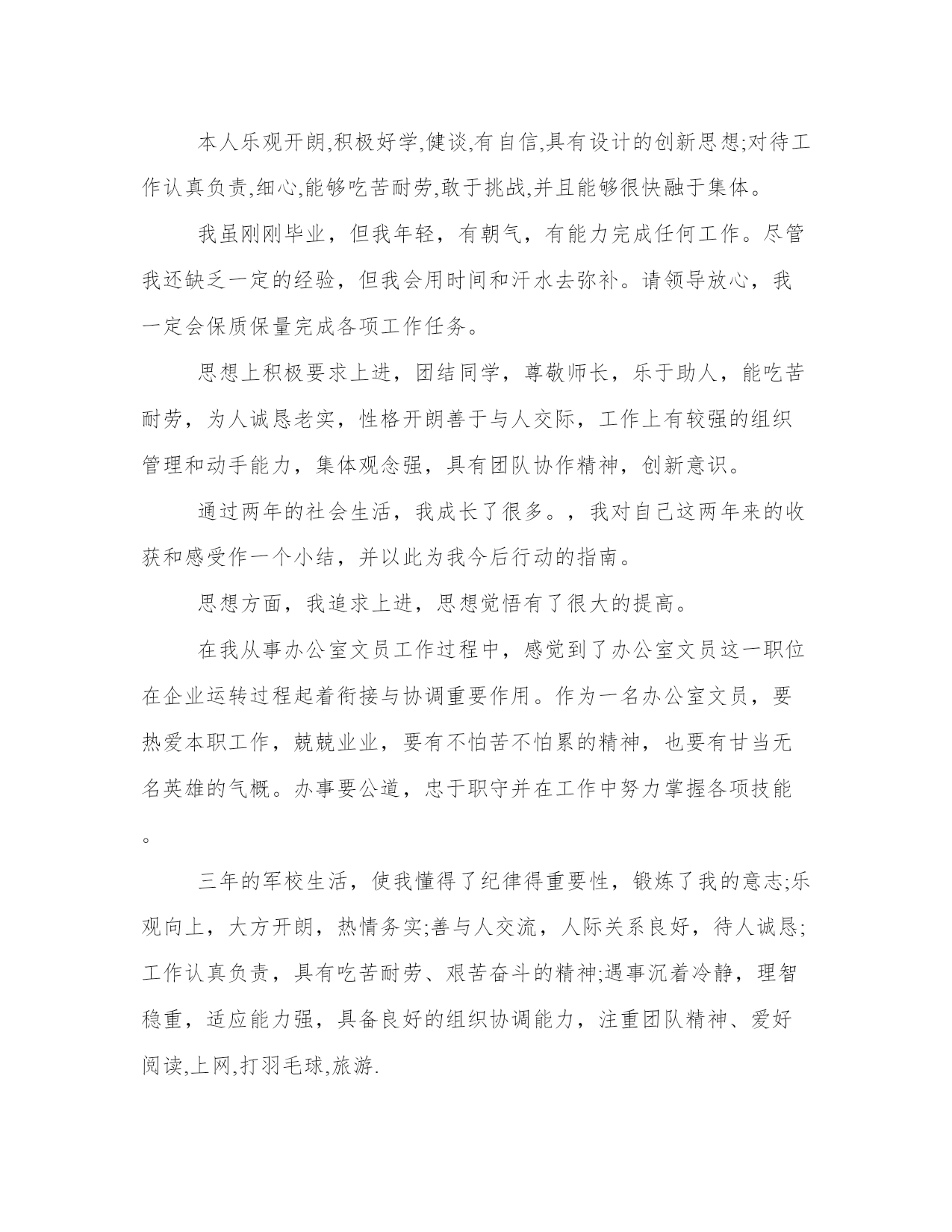 本人乐观开朗,积极好学,健谈,有自信,具有设计的创新思想;对待工作认真负责,细心,能够吃苦耐劳,敢于挑战,并且能够很快融于集体。

我虽刚刚毕业，但我年轻，有朝气，有能力完成任何工作。尽管我还缺乏一定的经验，但我会用时间和汗水去弥补。请领导放心，我一定会保质保量完成各项工作任务。

思想上积极要求上进，团结同学，尊敬师长，乐于助人，能吃苦耐劳，为人诚恳老实，性格开朗善于与人交际，工作上有较强的组织管理和动手能力，集体观念强，具有团队协作精神，创新意识。

通过两年的社会生活，我成长了很多。，我对自己这两年来的收获和感受作一个小结，并以此为我今后行动的指南。

思想方面，我追求上进，思想觉悟有了很大的提高。

在我从事办公室文员工作过程中，感觉到了办公室文员这一职位在企业运转过程起着衔接与协调重要作用。作为一名办公室文员，要热爱本职工作，兢兢业业，要有不怕苦不怕累的精神，也要有甘当无名英雄的气概。办事要公道，忠于职守并在工作中努力掌握各项技能。

三年的军校生活，使我懂得了纪律得重要性，锻炼了我的意志;乐观向上，大方开朗，热情务实;善与人交流，人际关系良好，待人诚恳;工作认真负责，具有吃苦耐劳、艰苦奋斗的精神;遇事沉着冷静，理智稳重，适应能力强，具备良好的组织协调能力，注重团队精神、爱好阅读,上网,打羽毛球,旅游.